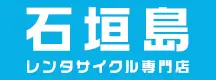 石垣島
レンタサイクル専門店